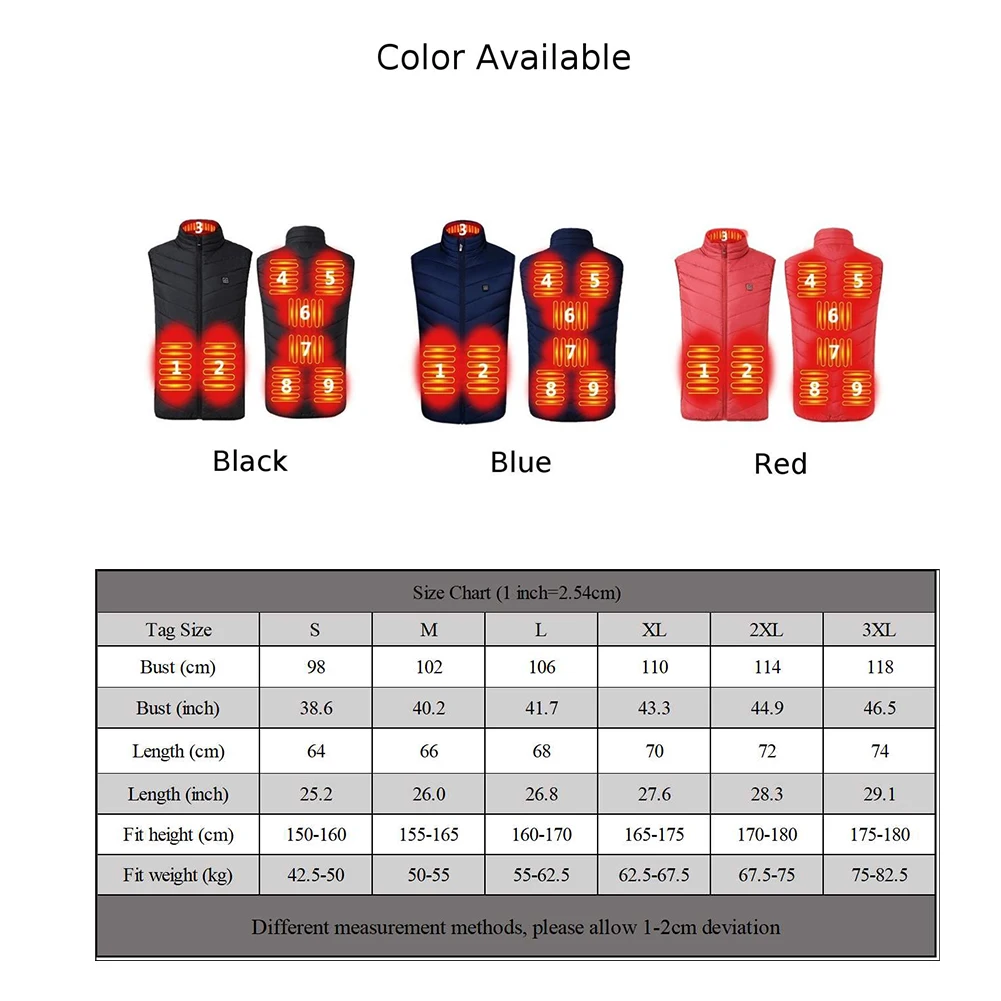 Color Available

3
4 5
6
7
1 2
8 9

Black

3
4 5
6
7
1 2
8 9

Blue

3
4 5
6
7
1 2
8 9

Red

| Size Chart (1 inch=2.54cm) | | | | | | |
|---|---|---|---|---|---|---|
| Tag Size | S | M | L | XL | 2XL | 3XL |
| Bust (cm) | 98 | 102 | 106 | 110 | 114 | 118 |
| Bust (inch) | 38.6 | 40.2 | 41.7 | 43.3 | 44.9 | 46.5 |
| Length (cm) | 64 | 66 | 68 | 70 | 72 | 74 |
| Length (inch) | 25.2 | 26.0 | 26.8 | 27.6 | 28.3 | 29.1 |
| Fit height (cm) | 150-160 | 155-165 | 160-170 | 165-175 | 170-180 | 175-180 |
| Fit weight (kg) | 42.5-50 | 50-55 | 55-62.5 | 62.5-67.5 | 67.5-75 | 75-82.5 |
| Different measurement methods, please allow 1-2cm deviation | | | | | | |